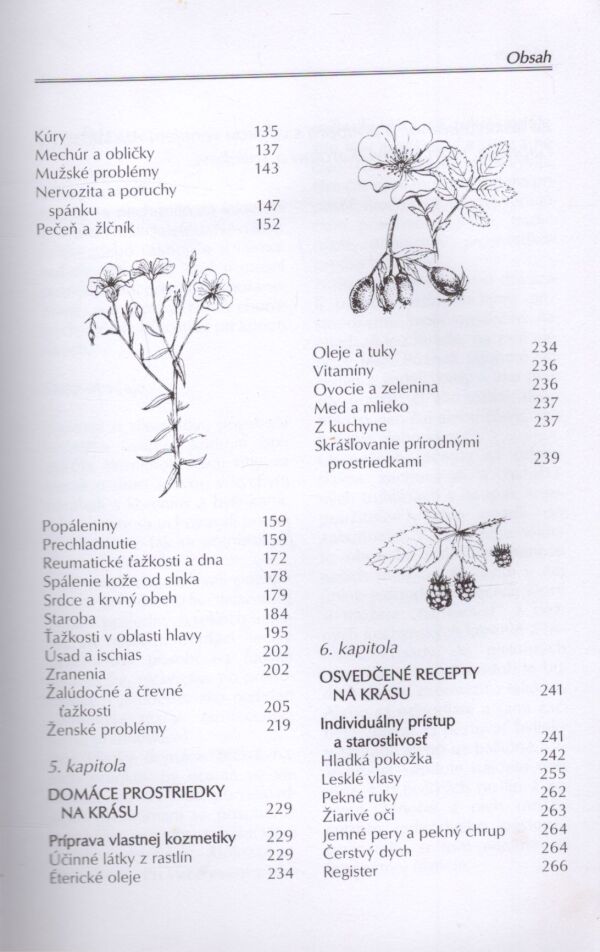 Obsah

Kúry 135
Mechúr a obličky 137
Mužské problémy 143
Nervozita a poruchy spánku 147
Pečeň a žlčník 152

Popáleniny 159
Prechladnutie 159
Reumatické ťažkosti a dna 172
Spálenie kože od slnka 178
Srdce a krvný obeh 179
Staroba 184
Ťažkosti v oblasti hlavy 195
Úsad a ischias 202
Zranenia 202
Žalúdočné a črevné ťažkosti 205
Ženské problémy 219

5. kapitola

DOMÁCE PROSTRIEDKY NA KRÁSU 229

Príprava vlastnej kozmetiky 229
Účinné látky z rastlín 229
Éterické oleje 234

Oleje a tuky 234
Vitamíny 236
Ovocie a zelenina 236
Med a mlieko 237
Z kuchyne 237
Skrášľovanie prírodnými prostriedkami 239

6. kapitola

OSVEDČENÉ RECEPTY NA KRÁSU 241

Individuálny prístup a starostlivosť 241
Hladká pokožka 242
Lesklé vlasy 255
Pekné ruky 262
Žiarivé oči 263
Jemné pery a pekný chrup 264
Čerstvý dych 264
Register 266